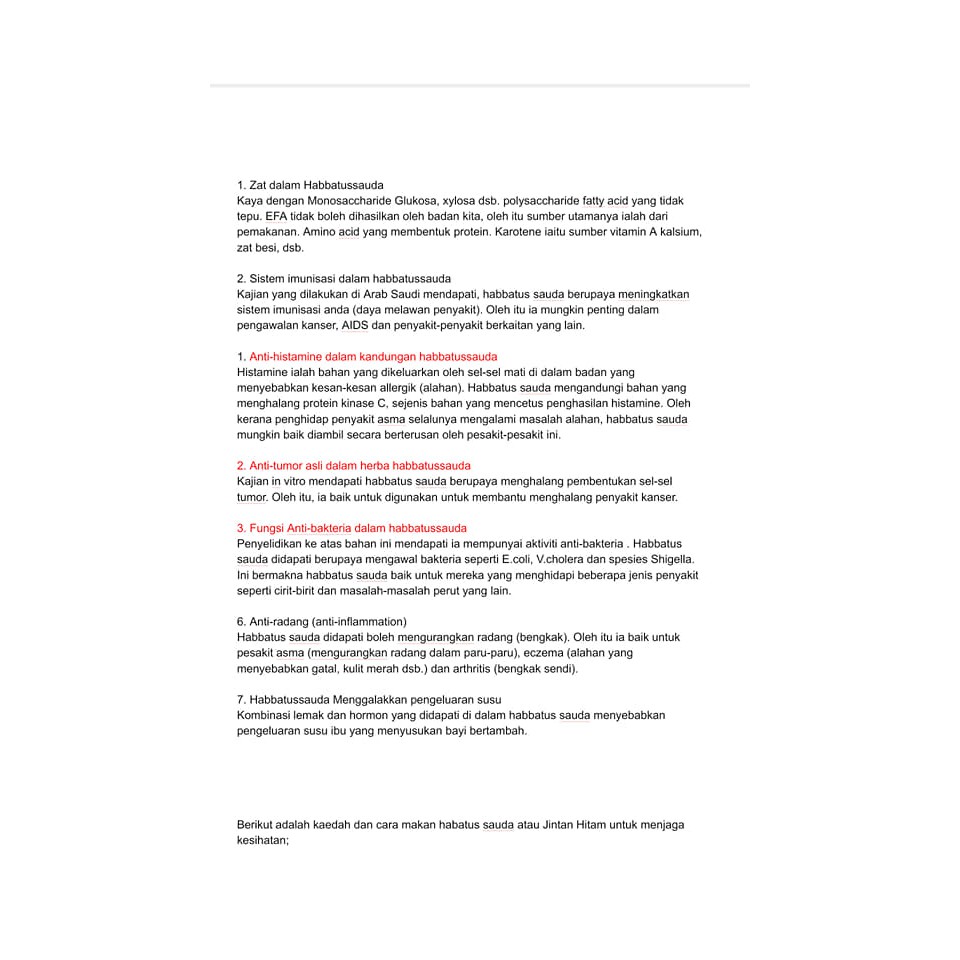 1. Zat dalam Habbatussauda
Kaya dengan Monosaccharide Glukosa, xylosa dsb. polysaccharide fatty acid yang tidak tepu. EFA tidak boleh dihasilkan oleh badan kita, oleh itu sumber utamanya ialah dari pemakanan. Amino acid yang membentuk protein. Karotene iaitu sumber vitamin A kalsium, zat besi, dsb.

2. Sistem imunisasi dalam habbatussauda
Kajian yang dilakukan di Arab Saudi mendapati, habbatus sauda berupaya meningkatkan sistem imunisasi anda (daya melawan penyakit). Oleh itu ia mungkin penting dalam pengawalan kanser, AIDS dan penyakit-penyakit berkaitan yang lain.

1. Anti-histamine dalam kandungan habbatussauda
Histamine ialah bahan yang dikeluarkan oleh sel-sel mati di dalam badan yang menyebabkan kesan-kesan allergik (alahan). Habbatus sauda mengandungi bahan yang menghalang protein kinase C, sejenis bahan yang mencetus penghasilan histamine. Oleh kerana penghidap penyakit asma selalunya mengalami masalah alahan, habbatus sauda mungkin baik diambil secara berterusan oleh pesakit-pesakit ini.

2. Anti-tumor asli dalam herba habbatussauda
Kajian in vitro mendapati habbatus sauda berupaya menghalang pembentukan sel-sel tumor. Oleh itu, ia baik untuk digunakan untuk membantu menghalang penyakit kanser.

3. Fungsi Anti-bakteria dalam habbatussauda
Penyelidikan ke atas bahan ini mendapati ia mempunyai aktiviti anti-bakteria . Habbatus sauda didapati berupaya mengawal bakteria seperti E.coli, V.cholera dan spesies Shigella. Ini bermakna habbatus sauda baik untuk mereka yang menghidapi beberapa jenis penyakit seperti cirit-birit dan masalah-masalah perut yang lain.

6. Anti-radang (anti-inflammation)
Habbatus sauda didapati boleh mengurangkan radang (bengkak). Oleh itu ia baik untuk pesakit asma (mengurangkan radang dalam paru-paru), eczema (alahan yang menyebabkan gatal, kulit merah dsb.) dan arthritis (bengkak sendi).

7. Habbatussauda Menggalakkan pengeluaran susu
Kombinasi lemak dan hormon yang didapati di dalam habbatus sauda menyebabkan pengeluaran susu ibu yang menyusukan bayi bertambah.

Berikut adalah kaedah dan cara makan habatus sauda atau Jintan Hitam untuk menjaga kesihatan;